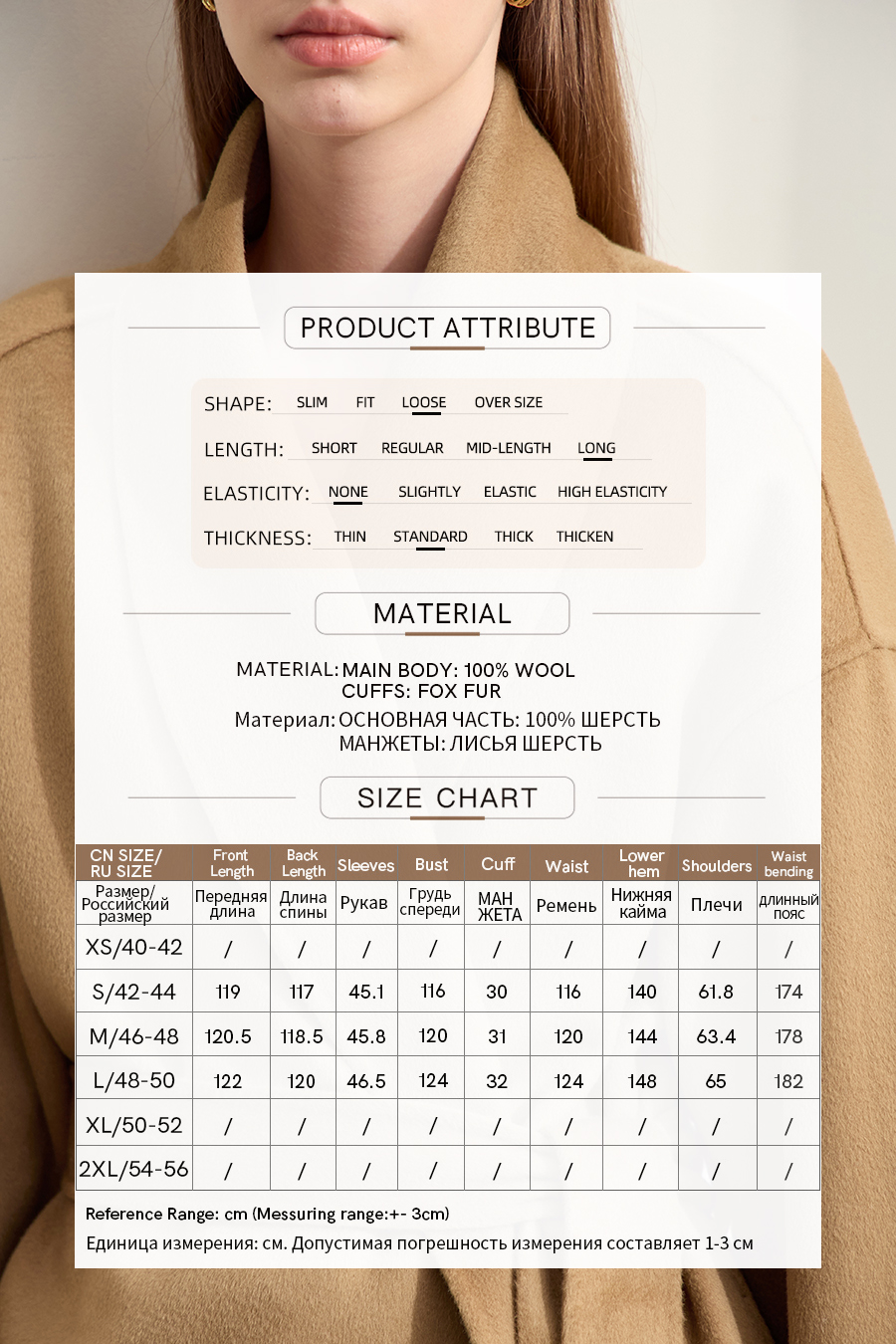 PRODUCT ATTRIBUTE

SHAPE: SLIM FIT LOOSE OVER SIZE

LENGTH: SHORT REGULAR MID-LENGTH LONG

ELASTICITY: NONE SLIGHTLY ELASTIC HIGH ELASTICITY

THICKNESS: THIN STANDARD THICK THICKEN

MATERIAL

MATERIAL: MAIN BODY: 100% WOOL
CUFFS: FOX FUR

Материал: ОСНОВНАЯ ЧАСТЬ: 100% ШЕРСТЬ
МАНЖЕТЫ: ЛИСЬЯ ШЕРСТЬ

SIZE CHART

| CN SIZE/ RU SIZE | Front Length | Back Length | Sleeves | Bust | Cuff | Waist | Lower hem | Shoulders | Waist bending |
|---|---|---|---|---|---|---|---|---|---|
| Размер/ Российский размер | Передняя длина | Длина спины | Рукав | Грудь спереди | МАН ЖЕТА | Ремень | Нижняя кайма | Плечи | длинный пояс |
| XS/40-42 | / | / | / | / | / | / | / | / | / |
| S/42-44 | 119 | 117 | 45.1 | 116 | 30 | 116 | 140 | 61.8 | 174 |
| M/46-48 | 120.5 | 118.5 | 45.8 | 120 | 31 | 120 | 144 | 63.4 | 178 |
| L/48-50 | 122 | 120 | 46.5 | 124 | 32 | 124 | 148 | 65 | 182 |
| XL/50-52 | / | / | / | / | / | / | / | / | / |
| 2XL/54-56 | / | / | / | / | / | / | / | / | / |

Reference Range: cm (Messuring range:+- 3cm)

Единица измерения: см. Допустимая погрешность измерения составляет 1-3 см